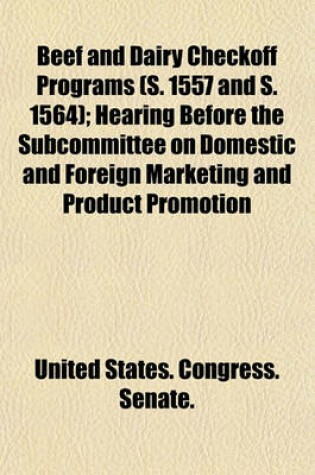 Beef and Dairy Checkoff Programs (S. 1557 and S. 1564); Hearing Before the Subcommittee on Domestic and Foreign Marketing and Product Promotion

United States. Congress. Senate.